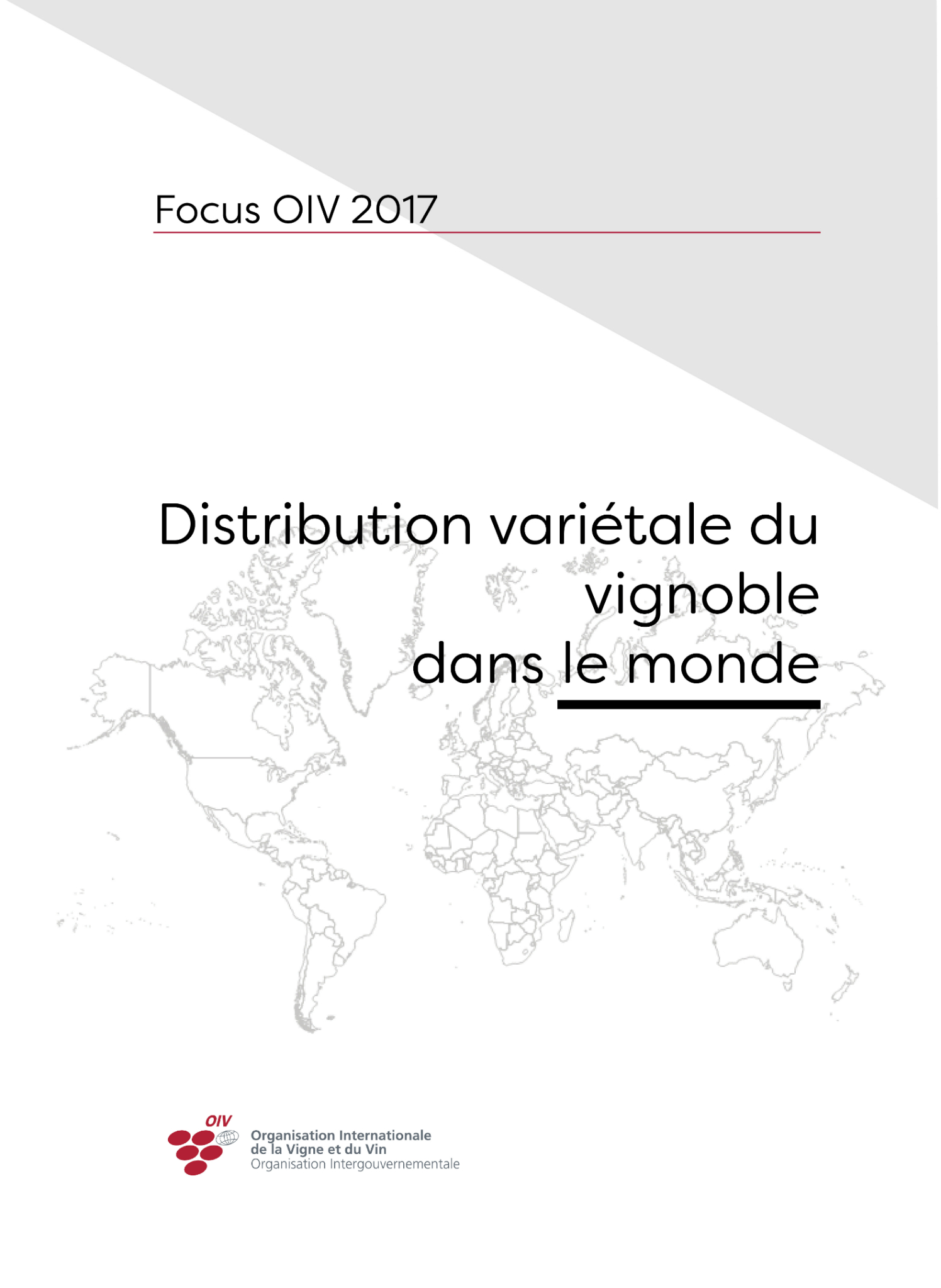 Focus OIV 2017

Distribution variétale du vignoble dans le monde

OIV

Organisation Internationale de la Vigne et du Vin
Organisation Intergouvernementale